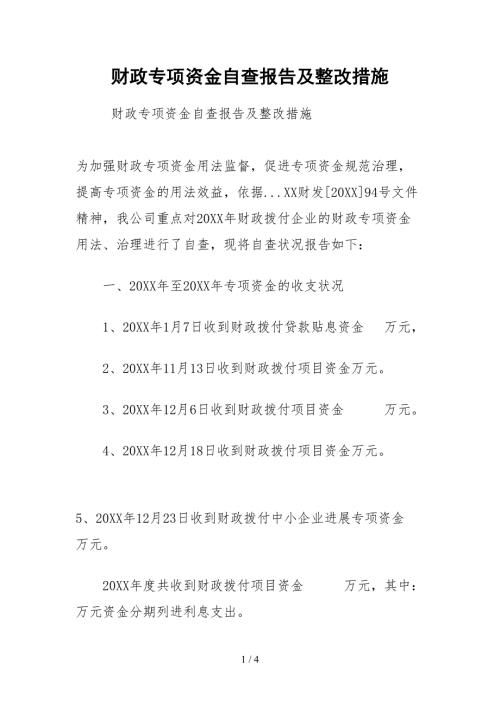 财政专项资金自查报告及整改措施

财政专项资金自查报告及整改措施

为加强财政专项资金用法监督，促进专项资金规范治理，提高专项资金的用法效益，依据...XX财发[20XX]94号文件精神，我公司重点对20XX年财政拨付企业的财政专项资金用法、治理进行了自查，现将自查状况报告如下：

一、20XX年至20XX年专项资金的收支状况

1、20XX年1月7日收到财政拨付贷款贴息资金 万元，

2、20XX年11月13日收到财政拨付项目资金万元。

3、20XX年12月6日收到财政拨付项目资金 万元。

4、20XX年12月18日收到财政拨付项目资金万元。

5、20XX年12月23日收到财政拨付中小企业进展专项资金万元。

20XX年度共收到财政拨付项目资金 万元，其中：万元资金分期列进利息支出。

1 / 4